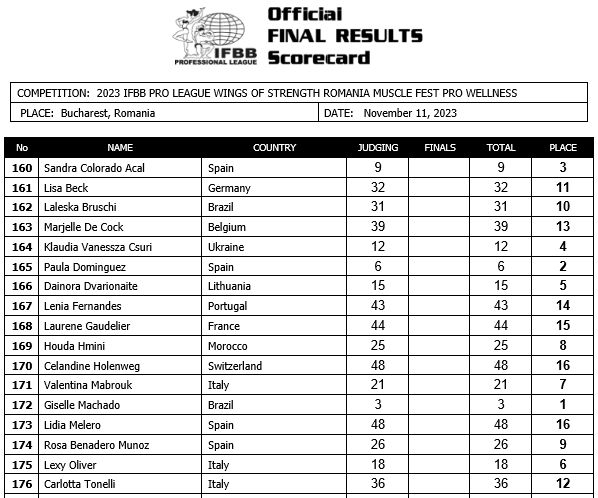 IFBB PROFESSIONAL LEAGUE

Official
FINAL RESULTS
Scorecard

COMPETITION: 2023 IFBB PRO LEAGUE WINGS OF STRENGTH ROMANIA MUSCLE FEST PRO WELLNESS

PLACE: Bucharest, Romania

DATE: November 11, 2023

| No | NAME | COUNTRY | JUDGING | FINALS | TOTAL | PLACE |
|---|---|---|---|---|---|---|
| 160 | Sandra Colorado Acal | Spain | 9 | | 9 | 3 |
| 161 | Lisa Beck | Germany | 32 | | 32 | 11 |
| 162 | Laleska Bruschi | Brazil | 31 | | 31 | 10 |
| 163 | Marjelle De Cock | Belgium | 39 | | 39 | 13 |
| 164 | Klaudia Vanessza Csuri | Ukraine | 12 | | 12 | 4 |
| 165 | Paula Dominguez | Spain | 6 | | 6 | 2 |
| 166 | Dainora Dvarionaite | Lithuania | 15 | | 15 | 5 |
| 167 | Lenia Fernandes | Portugal | 43 | | 43 | 14 |
| 168 | Laurene Gaudelier | France | 44 | | 44 | 15 |
| 169 | Houda Hmini | Morocco | 25 | | 25 | 8 |
| 170 | Celandine Holenweg | Switzerland | 48 | | 48 | 16 |
| 171 | Valentina Mabrouk | Italy | 21 | | 21 | 7 |
| 172 | Giselle Machado | Brazil | 3 | | 3 | 1 |
| 173 | Lidia Melero | Spain | 48 | | 48 | 16 |
| 174 | Rosa Benadero Munoz | Spain | 26 | | 26 | 9 |
| 175 | Lexy Oliver | Italy | 18 | | 18 | 6 |
| 176 | Carlotta Tonelli | Italy | 36 | | 36 | 12 |